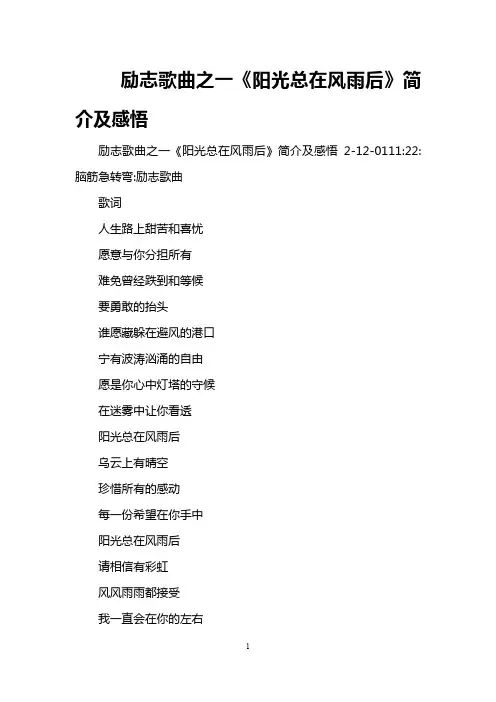 励志歌曲之一《阳光总在风雨后》简介及感悟

励志歌曲之一《阳光总在风雨后》简介及感悟 2-12-0111:22:脑筋急转弯:励志歌曲

歌词

人生路上甜苦和喜忧

愿意与你分担所有

难免曾经跌到和等候

要勇敢的抬头

谁愿藏躲在避风的港口

宁有波涛汹涌的自由

愿是你心中灯塔的守候

在迷雾中让你看透

阳光总在风雨后

乌云上有晴空

珍惜所有的感动

每一份希望在你手中

阳光总在风雨后

请相信有彩虹

风风雨雨都接受

我一直会在你的左右

1